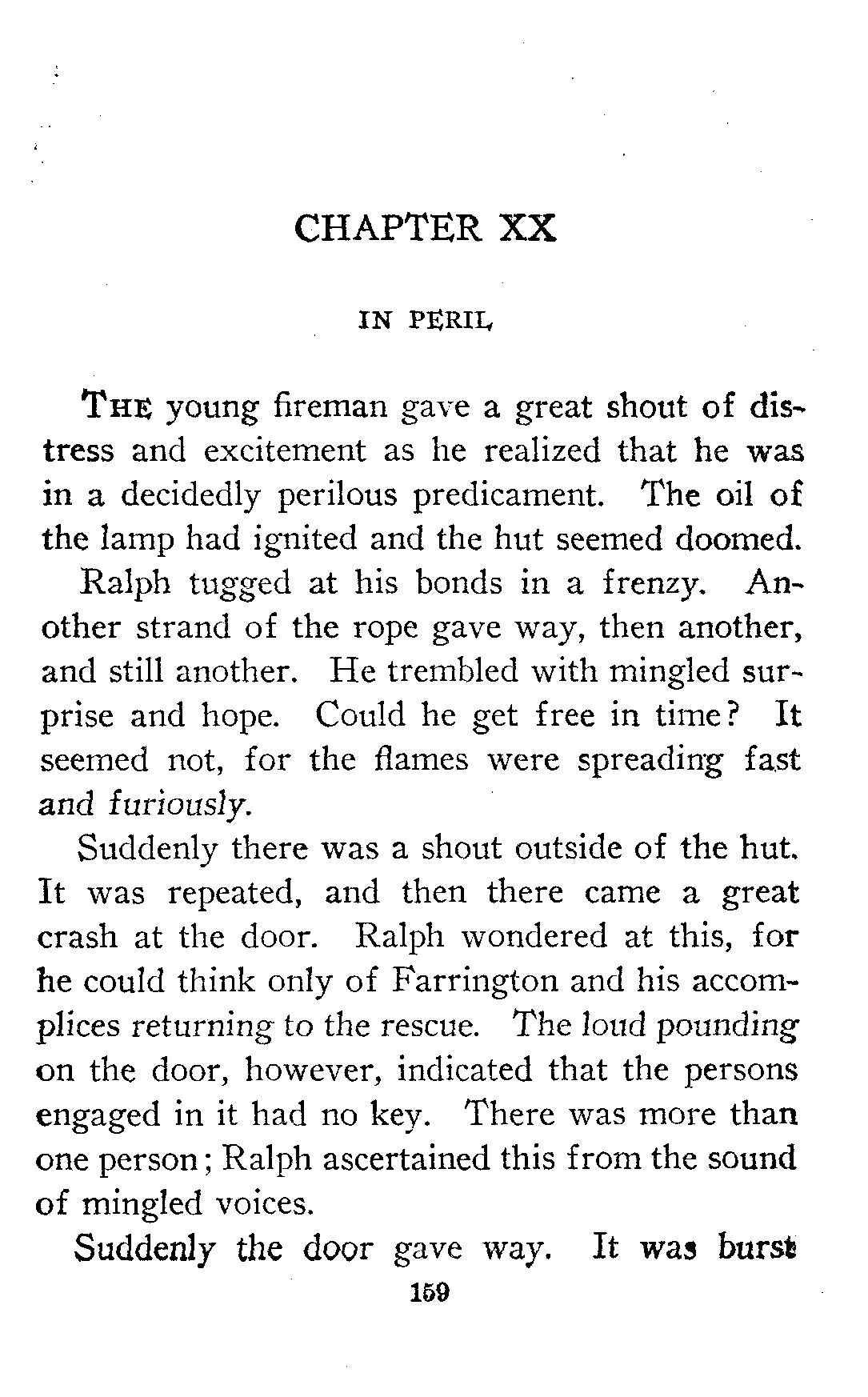 CHAPTER XX

IN PERIL

THE young fireman gave a great shout of distress and excitement as he realized that he was in a decidedly perilous predicament. The oil of the lamp had ignited and the hut seemed doomed.

Ralph tugged at his bonds in a frenzy. Another strand of the rope gave way, then another, and still another. He trembled with mingled surprise and hope. Could he get free in time? It seemed not, for the flames were spreading fast and furiously.

Suddenly there was a shout outside of the hut. It was repeated, and then there came a great crash at the door. Ralph wondered at this, for he could think only of Farrington and his accomplices returning to the rescue. The loud pounding on the door, however, indicated that the persons engaged in it had no key. There was more than one person; Ralph ascertained this from the sound of mingled voices.

Suddenly the door gave way. It was burst

159